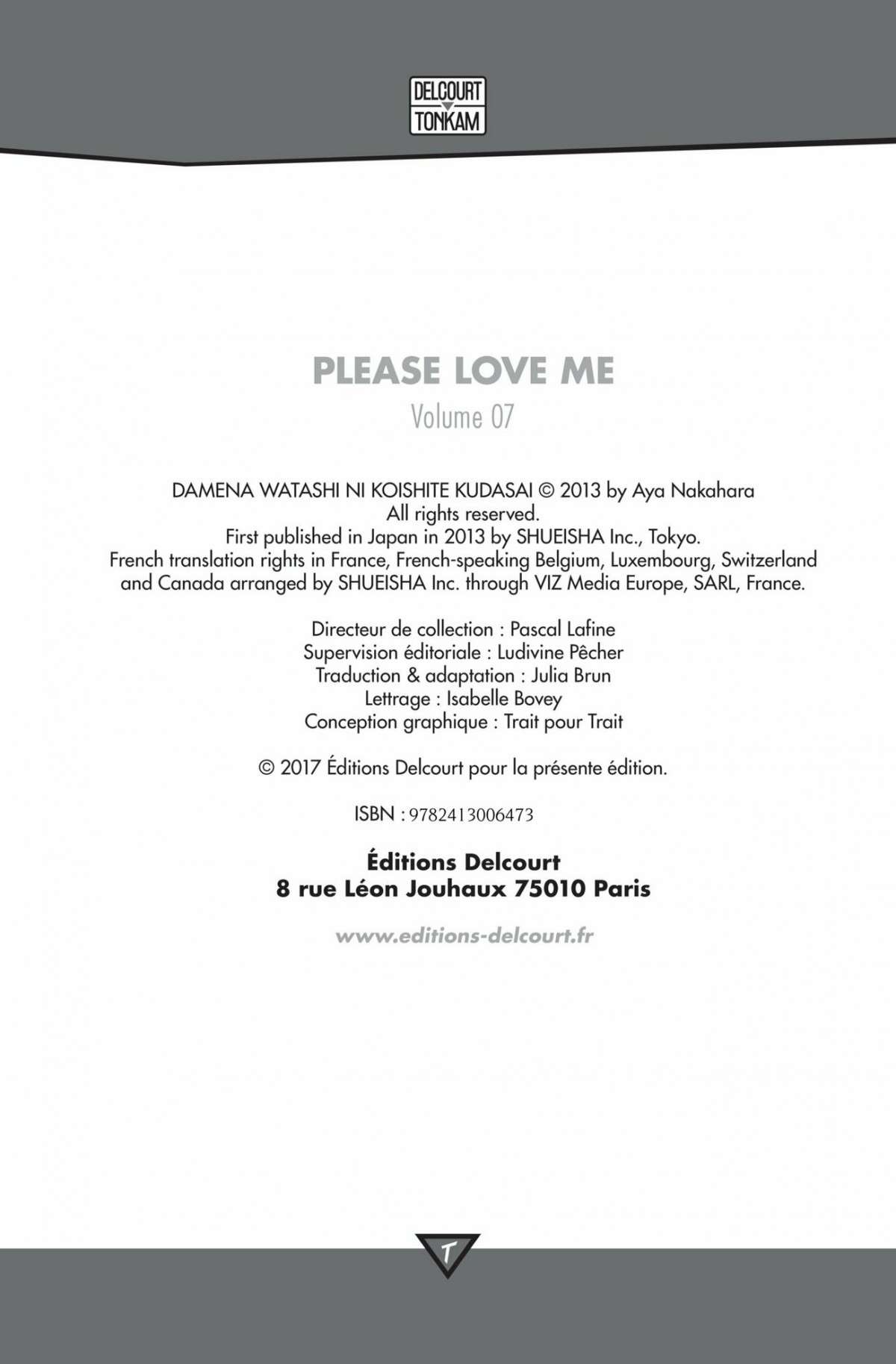 DELCOURT
TONKAM

PLEASE LOVE ME
Volume 07

DAMENA WATASHI NI KOISHITE KUDASAI © 2013 by Aya Nakahara
All rights reserved.
First published in Japan in 2013 by SHUEISHA Inc., Tokyo.
French translation rights in France, French-speaking Belgium, Luxembourg, Switzerland and Canada arranged by SHUEISHA Inc. through VIZ Media Europe, SARL, France.

Directeur de collection : Pascal Lafine
Supervision éditoriale : Ludivine Pêcher
Traduction & adaptation : Julia Brun
Lettrage : Isabelle Bovey
Conception graphique : Trait pour Trait

© 2017 Éditions Delcourt pour la présente édition.

ISBN : 9782413006473

Éditions Delcourt
8 rue Léon Jouhaux 75010 Paris

www.editions-delcourt.fr

T